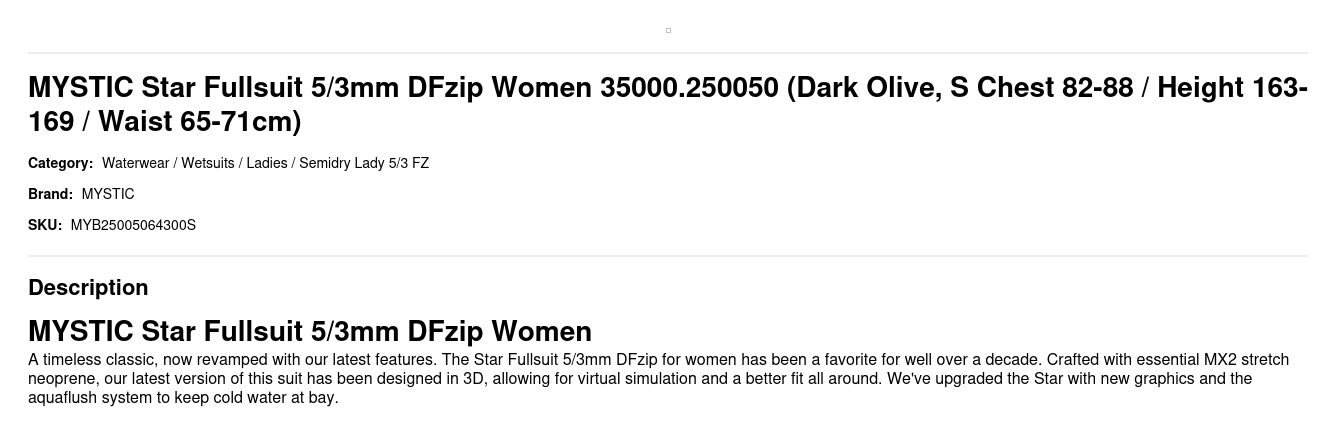 MYSTIC Star Fullsuit 5/3mm DFzip Women 35000.250050 (Dark Olive, S Chest 82-88 / Height 163-169 / Waist 65-71cm)

Category: Waterwear / Wetsuits / Ladies / Semidry Lady 5/3 FZ

Brand: MYSTIC

SKU: MYB25005064300S

Description

MYSTIC Star Fullsuit 5/3mm DFzip Women

A timeless classic, now revamped with our latest features. The Star Fullsuit 5/3mm DFzip for women has been a favorite for well over a decade. Crafted with essential MX2 stretch neoprene, our latest version of this suit has been designed in 3D, allowing for virtual simulation and a better fit all around. We've upgraded the Star with new graphics and the aquaflush system to keep cold water at bay.